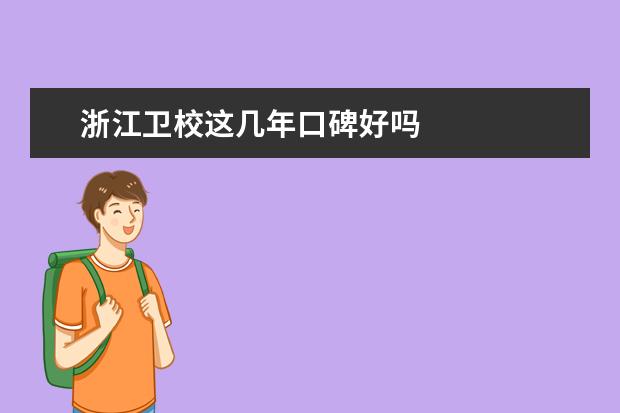 浙江卫校这几年口碑好吗